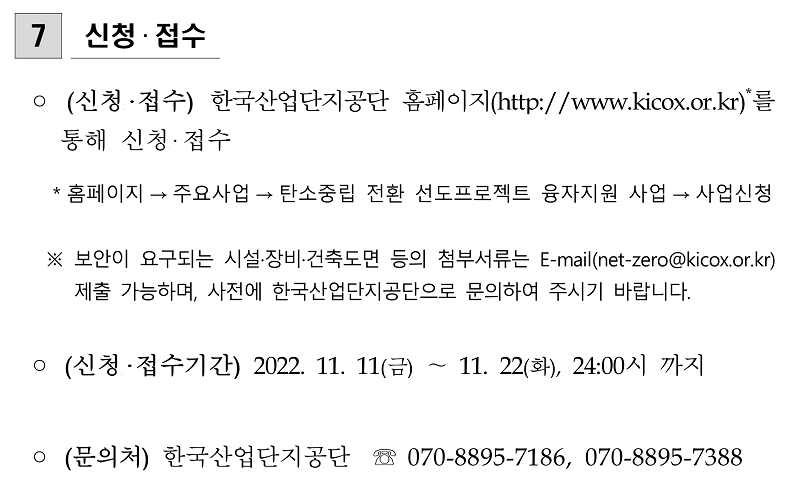 7 신청 · 접수

○ (신청 · 접수) 한국산업단지공단 홈페이지(http://www.kicox.or.kr)$^{*}$를 통해 신청 · 접수

* 홈페이지 → 주요사업 → 탄소중립 전환 선도프로젝트 융자지원 사업 → 사업신청

※ 보안이 요구되는 시설·장비·건축도면 등의 첨부서류는 E-mail(net-zero@kicox.or.kr) 제출 가능하며, 사전에 한국산업단지공단으로 문의하여 주시기 바랍니다.

○ (신청 · 접수기간) 2022. 11. 11(금) ~ 11. 22(화), 24:00시 까지

○ (문의처) 한국산업단지공단 ☏ 070-8895-7186, 070-8895-7388